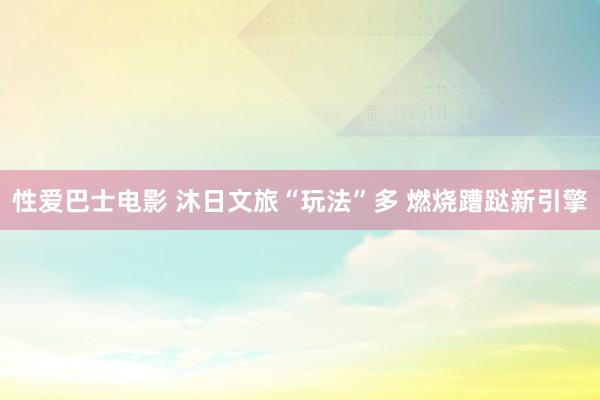 性爱巴士电影 沐日文旅“玩法”多 燃烧蹧跶新引擎